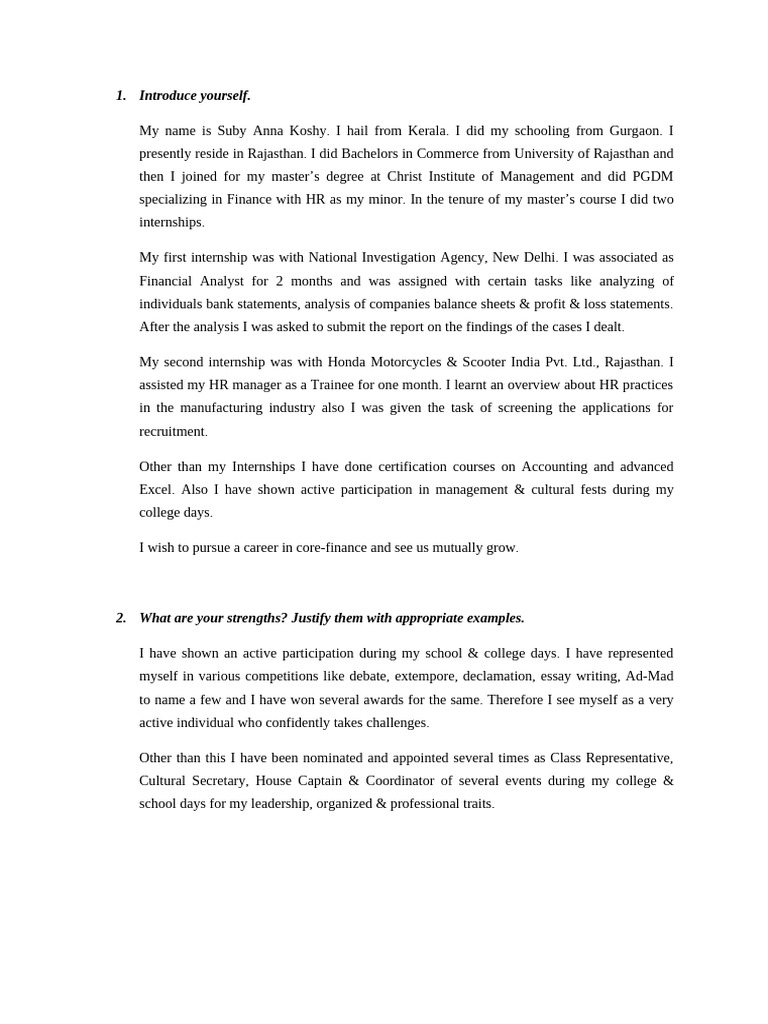 1. Introduce yourself.

My name is Suby Anna Koshy. I hail from Kerala. I did my schooling from Gurgaon. I presently reside in Rajasthan. I did Bachelors in Commerce from University of Rajasthan and then I joined for my master's degree at Christ Institute of Management and did PGDM specializing in Finance with HR as my minor. In the tenure of my master's course I did two internships.

My first internship was with National Investigation Agency, New Delhi. I was associated as Financial Analyst for 2 months and was assigned with certain tasks like analyzing of individuals bank statements, analysis of companies balance sheets & profit & loss statements. After the analysis I was asked to submit the report on the findings of the cases I dealt.

My second internship was with Honda Motorcycles & Scooter India Pvt. Ltd., Rajasthan. I assisted my HR manager as a Trainee for one month. I learnt an overview about HR practices in the manufacturing industry also I was given the task of screening the applications for recruitment.

Other than my Internships I have done certification courses on Accounting and advanced Excel. Also I have shown active participation in management & cultural fests during my college days.

I wish to pursue a career in core-finance and see us mutually grow.

2. What are your strengths? Justify them with appropriate examples.

I have shown an active participation during my school & college days. I have represented myself in various competitions like debate, extempore, declamation, essay writing, Ad-Mad to name a few and I have won several awards for the same. Therefore I see myself as a very active individual who confidently takes challenges.

Other than this I have been nominated and appointed several times as Class Representative, Cultural Secretary, House Captain & Coordinator of several events during my college & school days for my leadership, organized & professional traits.